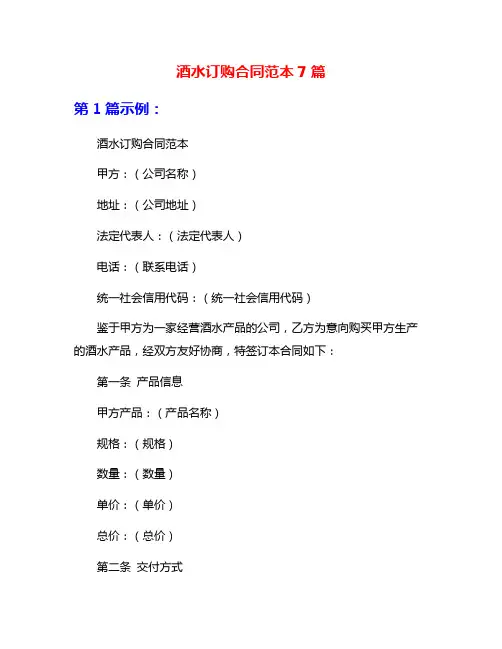 酒水订购合同范本 7 篇

第 1 篇示例：

酒水订购合同范本

甲方：（公司名称）

地址：（公司地址）

法定代表人：（法定代表人）

电话：（联系电话）

统一社会信用代码：（统一社会信用代码）

鉴于甲方为一家经营酒水产品的公司，乙方为意向购买甲方生产的酒水产品，经双方友好协商，特签订本合同如下：

第一条 产品信息

甲方产品：（产品名称）

规格：（规格）

数量：（数量）

单价：（单价）

总价：（总价）

第二条 交付方式